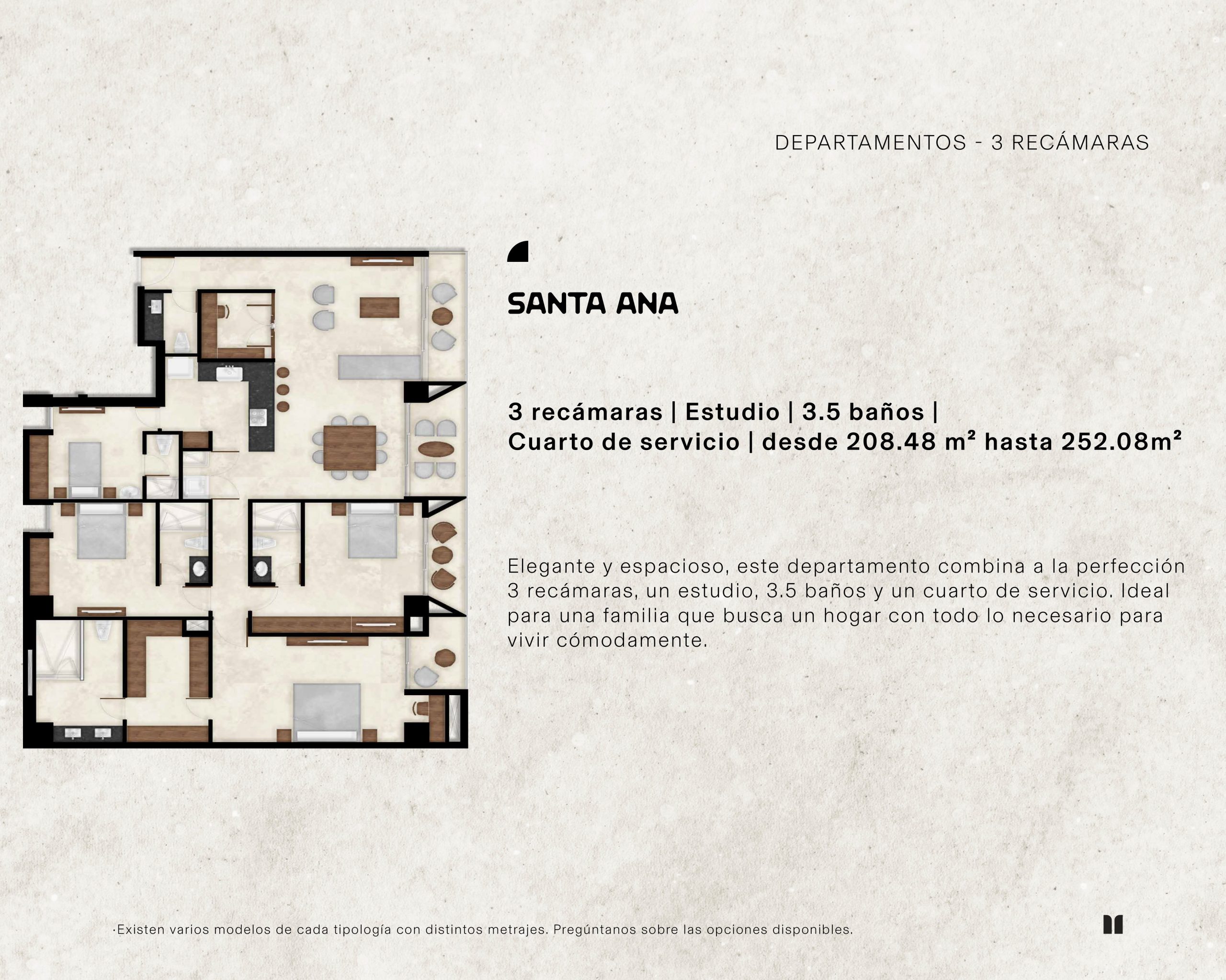 DEPARTAMENTOS - 3 RECÁMARAS

SANTA ANA

3 recámaras | Estudio | 3.5 baños |
Cuarto de servicio | desde 208.48 m² hasta 252.08m²

Elegante y espacioso, este departamento combina a la perfección 3 recámaras, un estudio, 3.5 baños y un cuarto de servicio. Ideal para una familia que busca un hogar con todo lo necesario para vivir cómodamente.

·Existen varios modelos de cada tipología con distintos metrajes. Pregúntanos sobre las opciones disponibles.